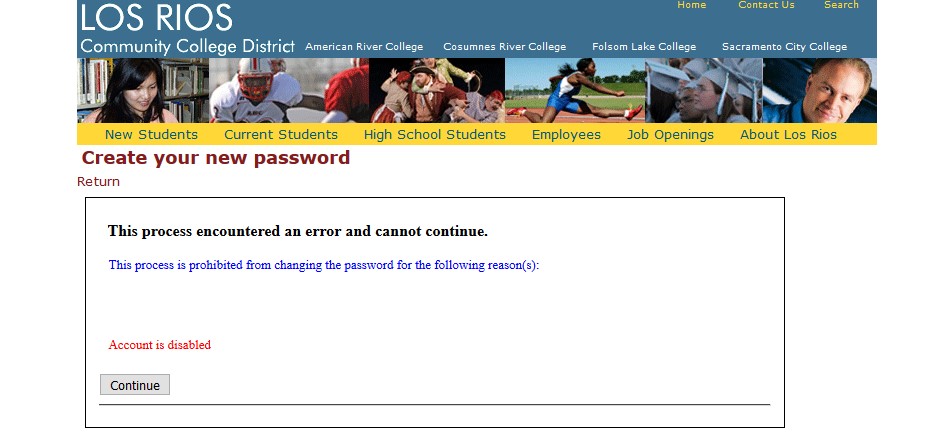 LOS RIOS
Community College District

Home Contact Us Search

American River College Cosumnes River College Folsom Lake College Sacramento City College

New Students Current Students High School Students Employees Job Openings About Los Rios

Create your new password

Return

This process encountered an error and cannot continue.

This process is prohibited from changing the password for the following reason(s):

Account is disabled

Continue